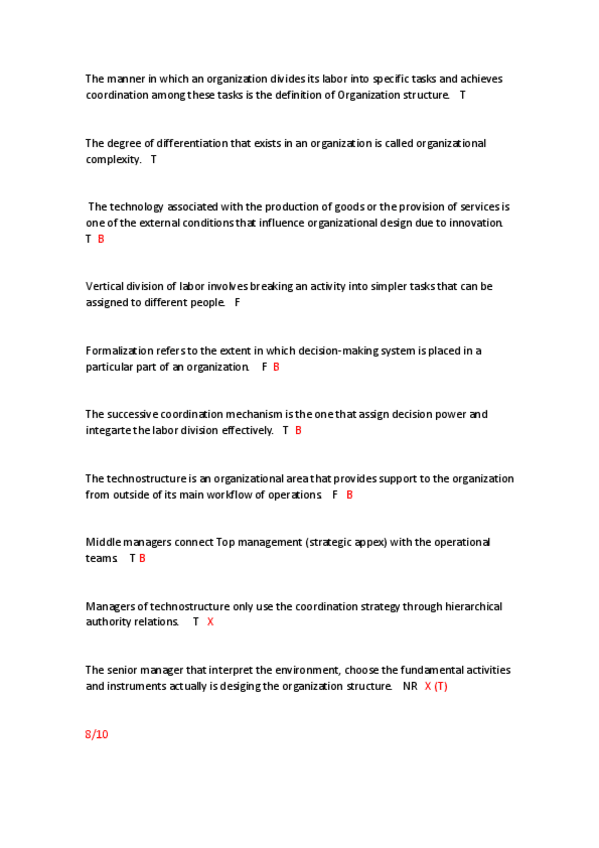 The manner in which an organization divides its labor into specific tasks and achieves coordination among these tasks is the definition of Organization structure. T

The degree of differentiation that exists in an organization is called organizational complexity. T

The technology associated with the production of goods or the provision of services is one of the external conditions that influence organizational design due to innovation. T B

Vertical division of labor involves breaking an activity into simpler tasks that can be assigned to different people. F

Formalization refers to the extent in which decision-making system is placed in a particular part of an organization. F B

The successive coordination mechanism is the one that assign decision power and integarte the labor division effectively. T B

The technostructure is an organizational area that provides support to the organization from outside of its main workflow of operations. F B

Middle managers connect Top management (strategic appex) with the operational teams. T B

Managers of technostructure only use the coordination strategy through hierarchical authority relations. T X

The senior manager that interpret the environment, choose the fundamental activities and instruments actually is desiging the organization structure. NR X (T)

8/10